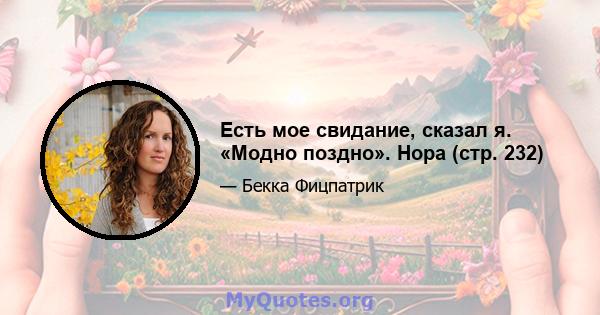 Есть мое свидание, сказал я. «Модно поздно». Нора (стр. 232)

— Бекка Фицпатрик

MyQuotes.org